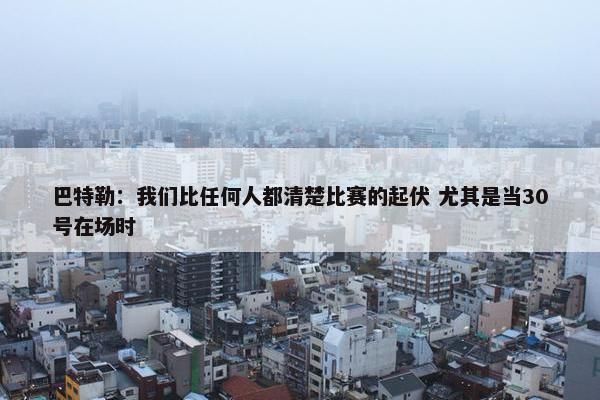 巴特勒：我们比任何人都清楚比赛的起伏 尤其是当30号在场时